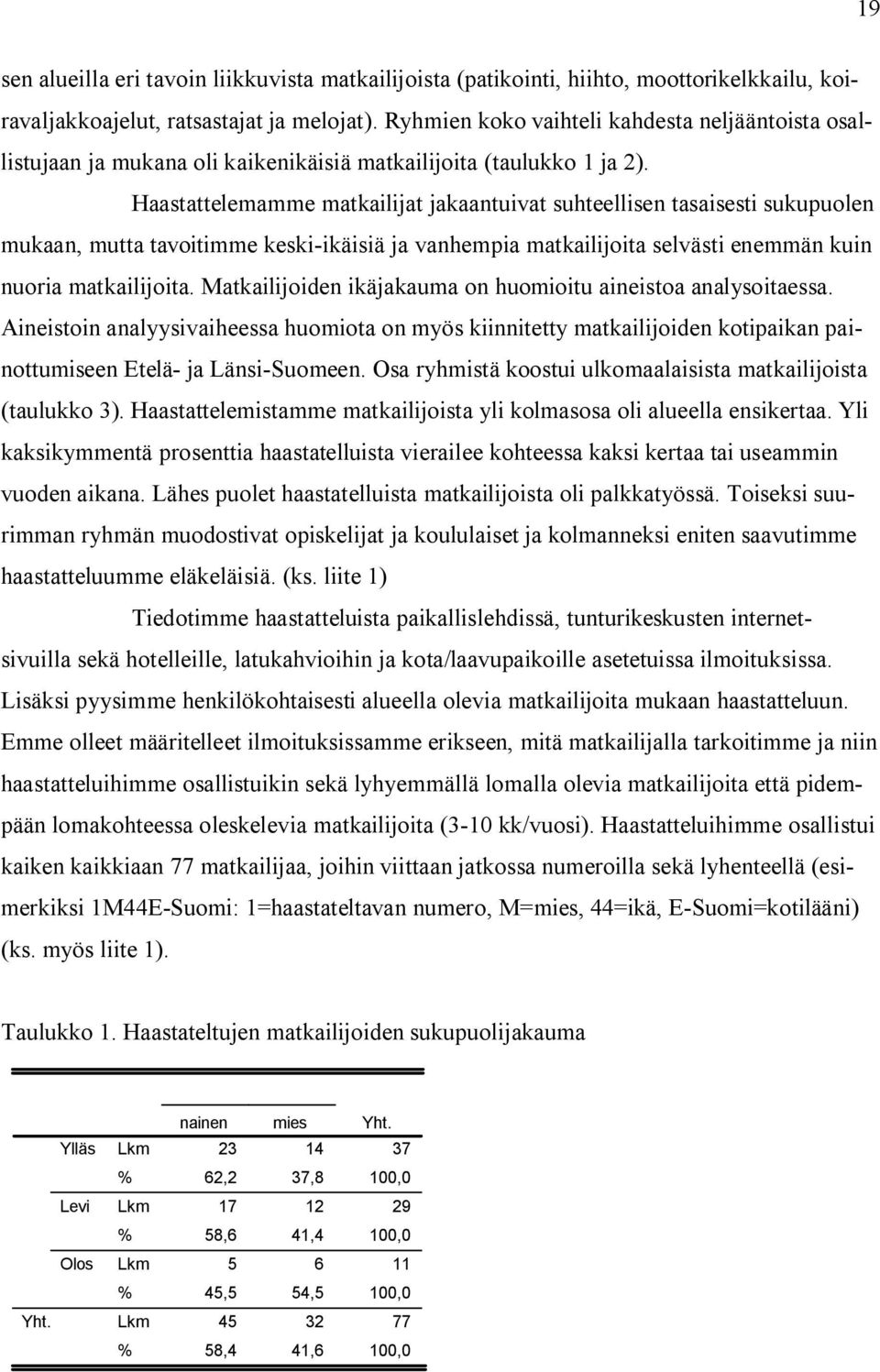 19

sen alueilla eri tavoin liikkuvista matkailijoista (patikointi, hiihto, moottorikelkkailu, koiravaljakkoajelut, ratsastajat ja melojat). Ryhmien koko vaihteli kahdesta neljääntoista osallistujaan ja mukana oli kaikenikäisiä matkailijoita (taulukko 1 ja 2).

Haastattelemamme matkailijat jakaantuivat suhteellisen tasaisesti sukupuolen mukaan, mutta tavoitimme keski-ikäisiä ja vanhempia matkailijoita selvästi enemmän kuin nuoria matkailijoita. Matkailijoiden ikäjakauma on huomioitu aineistoa analysoitaessa. Aineistoin analyysivaiheessa huomiota on myös kiinnitetty matkailijoiden kotipaikan painottumiseen Etelä- ja Länsi-Suomeen. Osa ryhmistä koostui ulkomaalaisista matkailijoista (taulukko 3). Haastattelemistamme matkailijoista yli kolmasosa oli alueella ensikertaa. Yli kaksikymmentä prosenttia haastatelluista vierailee kohteessa kaksi kertaa tai useammin vuoden aikana. Lähes puolet haastatelluista matkailijoista oli palkkatyössä. Toiseksi suurimman ryhmän muodostivat opiskelijat ja koululaiset ja kolmanneksi eniten saavutimme haastatteluumme eläkeläisiä. (ks. liite 1)

Tiedotimme haastatteluista paikallislehdissä, tunturikeskusten internetsivuilla sekä hotelleille, latukahvioihin ja kota/laavupaikoille asetetuissa ilmoituksissa. Lisäksi pyysimme henkilökohtaisesti alueella olevia matkailijoita mukaan haastatteluun. Emme olleet määritelleet ilmoituksissamme erikseen, mitä matkailijalla tarkoitimme ja niin haastatteluihimme osallistuikin sekä lyhyemmällä lomalla olevia matkailijoita että pidempään lomakohteessa oleskelevia matkailijoita (3-10 kk/vuosi). Haastatteluihimme osallistui kaiken kaikkiaan 77 matkailijaa, joihin viittaan jatkossa numeroilla sekä lyhenteellä (esimerkiksi 1M44E-Suomi: 1=haastateltavan numero, M=mies, 44=ikä, E-Suomi=kotilääni) (ks. myös liite 1).

Taulukko 1. Haastateltujen matkailijoiden sukupuolijakauma

| | | nainen | mies | Yht. |
|---|---|---|---|---|
| Ylläs | Lkm | 23 | 14 | 37 |
| | % | 62,2 | 37,8 | 100,0 |
| Levi | Lkm | 17 | 12 | 29 |
| | % | 58,6 | 41,4 | 100,0 |
| Olos | Lkm | 5 | 6 | 11 |
| | % | 45,5 | 54,5 | 100,0 |
| Yht. | Lkm | 45 | 32 | 77 |
| | % | 58,4 | 41,6 | 100,0 |